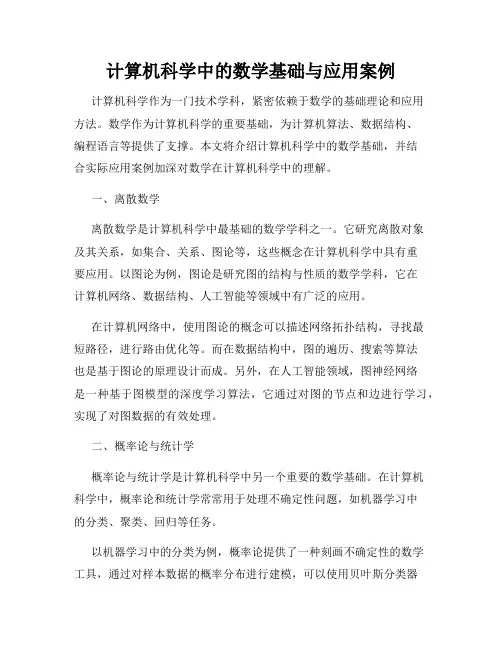 计算机科学中的数学基础与应用案例

计算机科学作为一门技术学科，紧密依赖于数学的基础理论和应用方法。数学作为计算机科学的重要基础，为计算机算法、数据结构、编程语言等提供了支撑。本文将介绍计算机科学中的数学基础，并结合实际应用案例加深对数学在计算机科学中的理解。

一、离散数学

离散数学是计算机科学中最基础的数学学科之一。它研究离散对象及其关系，如集合、关系、图论等，这些概念在计算机科学中具有重要应用。以图论为例，图论是研究图的结构与性质的数学学科，它在计算机网络、数据结构、人工智能等领域中有广泛的应用。

在计算机网络中，使用图论的概念可以描述网络拓扑结构，寻找最短路径，进行路由优化等。而在数据结构中，图的遍历、搜索等算法也是基于图论的原理设计而成。另外，在人工智能领域，图神经网络是一种基于图模型的深度学习算法，它通过对图的节点和边进行学习，实现了对图数据的有效处理。

二、概率论与统计学

概率论与统计学是计算机科学中另一个重要的数学基础。在计算机科学中，概率论和统计学常常用于处理不确定性问题，如机器学习中的分类、聚类、回归等任务。

以机器学习中的分类为例，概率论提供了一种刻画不确定性的数学工具，通过对样本数据的概率分布进行建模，可以使用贝叶斯分类器